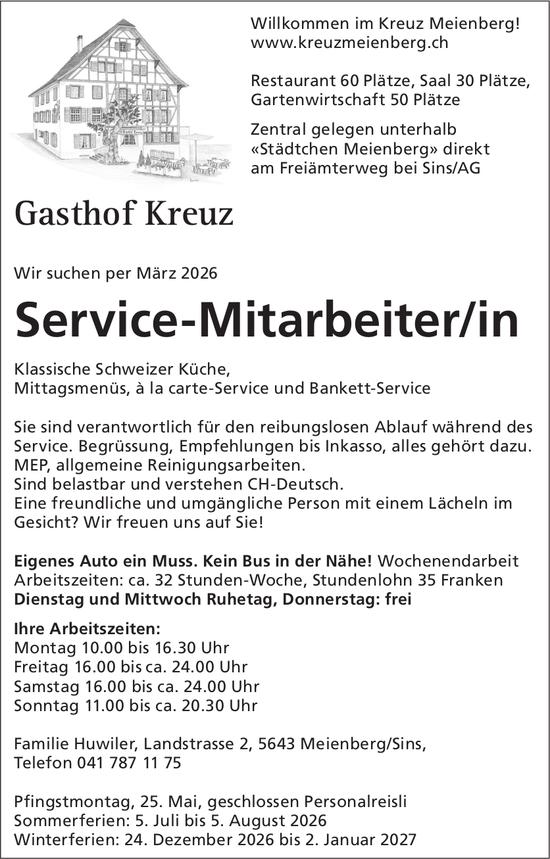 Willkommen im Kreuz Meienberg!
www.kreuzmeienberg.ch

Restaurant 60 Plätze, Saal 30 Plätze, Gartenwirtschaft 50 Plätze

Zentral gelegen unterhalb «Städtchen Meienberg» direkt am Freiämterweg bei Sins/AG

Gasthof Kreuz

Wir suchen per März 2026

Service-Mitarbeiter/in

Klassische Schweizer Küche,
Mittagsmenüs, à la carte-Service und Bankett-Service

Sie sind verantwortlich für den reibungslosen Ablauf während des Service. Begrüssung, Empfehlungen bis Inkasso, alles gehört dazu. MEP, allgemeine Reinigungsarbeiten.
Sind belastbar und verstehen CH-Deutsch.
Eine freundliche und umgängliche Person mit einem Lächeln im Gesicht? Wir freuen uns auf Sie!

Eigenes Auto ein Muss. Kein Bus in der Nähe! Wochenendarbeit
Arbeitszeiten: ca. 32 Stunden-Woche, Stundenlohn 35 Franken
Dienstag und Mittwoch Ruhetag, Donnerstag: frei

Ihre Arbeitszeiten:
Montag 10.00 bis 16.30 Uhr
Freitag 16.00 bis ca. 24.00 Uhr
Samstag 16.00 bis ca. 24.00 Uhr
Sonntag 11.00 bis ca. 20.30 Uhr

Familie Huwiler, Landstrasse 2, 5643 Meienberg/Sins,
Telefon 041 787 11 75

Pfingstmontag, 25. Mai, geschlossen Personalreisli
Sommerferien: 5. Juli bis 5. August 2026
Winterferien: 24. Dezember 2026 bis 2. Januar 2027